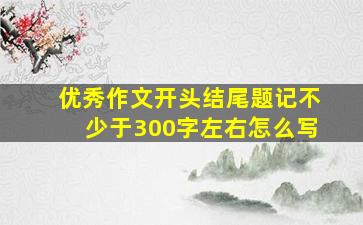 优秀作文开头结尾题记不少于300字左右怎么写